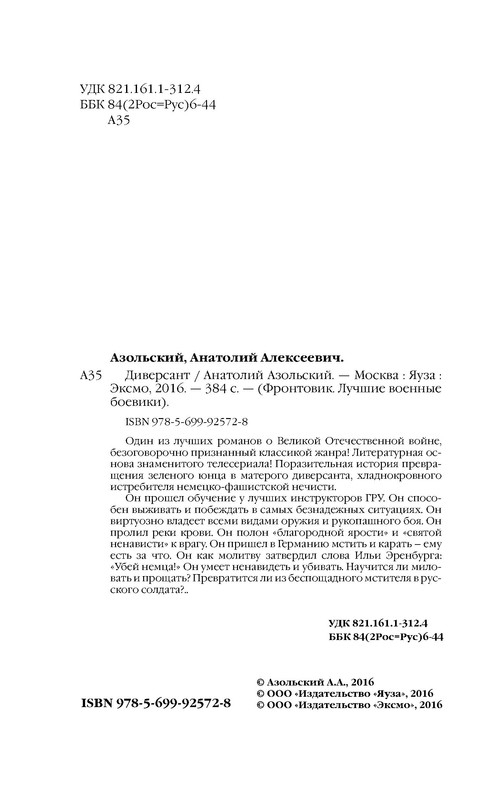 УДК 821.161.1-312.4
ББК 84(2Рос=Рус)6-44
А35

Азольский, Анатолий Алексеевич.

А35 Диверсант / Анатолий Азольский. — Москва : Яуза : Эксмо, 2016. — 384 с. — (Фронтовик. Лучшие военные боевики).

ISBN 978-5-699-92572-8

Один из лучших романов о Великой Отечественной войне, безоговорочно признанный классикой жанра! Литературная основа знаменитого телесериала! Поразительная история превращения зеленого юнца в матерого диверсанта, хладнокровного истребителя немецко-фашистской нечисти.

Он прошел обучение у лучших инструкторов ГРУ. Он способен выживать и побеждать в самых безнадежных ситуациях. Он виртуозно владеет всеми видами оружия и рукопашного боя. Он пролил реки крови. Он полон «благородной ярости» и «святой ненависти» к врагу. Он пришел в Германию мстить и карать – ему есть за что. Он как молитву затвердил слова Ильи Эренбурга: «Убей немца!» Он умеет ненавидеть и убивать. Научится ли миловать и прощать? Превратится ли из беспощадного мстителя в русского солдата?..

УДК 821.161.1-312.4
ББК 84(2Рос=Рус)6-44

ISBN 978-5-699-92572-8

© Азольский А.А., 2016
© ООО «Издательство «Яуза», 2016
© ООО «Издательство «Эксмо», 2016